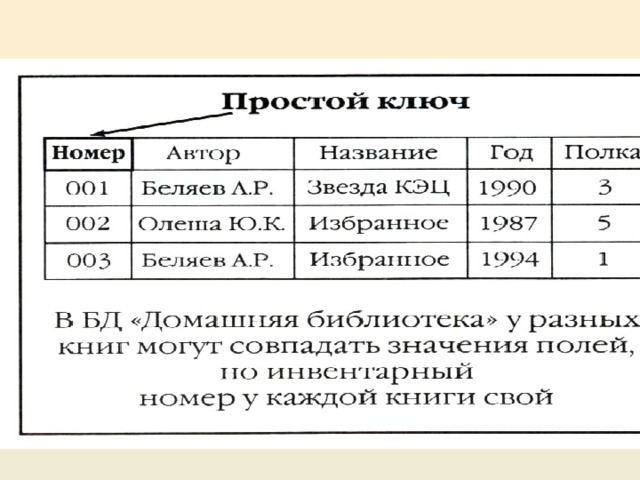 Простой ключ

| Номер | Автор | Название | Год | Полка |
|---|---|---|---|---|
| 001 | Беляев А.Р. | Звезда КЭЦ | 1990 | 3 |
| 002 | Олеша Ю.К. | Избранное | 1987 | 5 |
| 003 | Беляев А.Р. | Избранное | 1994 | 1 |

В БД «Домашняя библиотека» у разных книг могут совпадать значения полей, но инвентарный номер у каждой книги свой